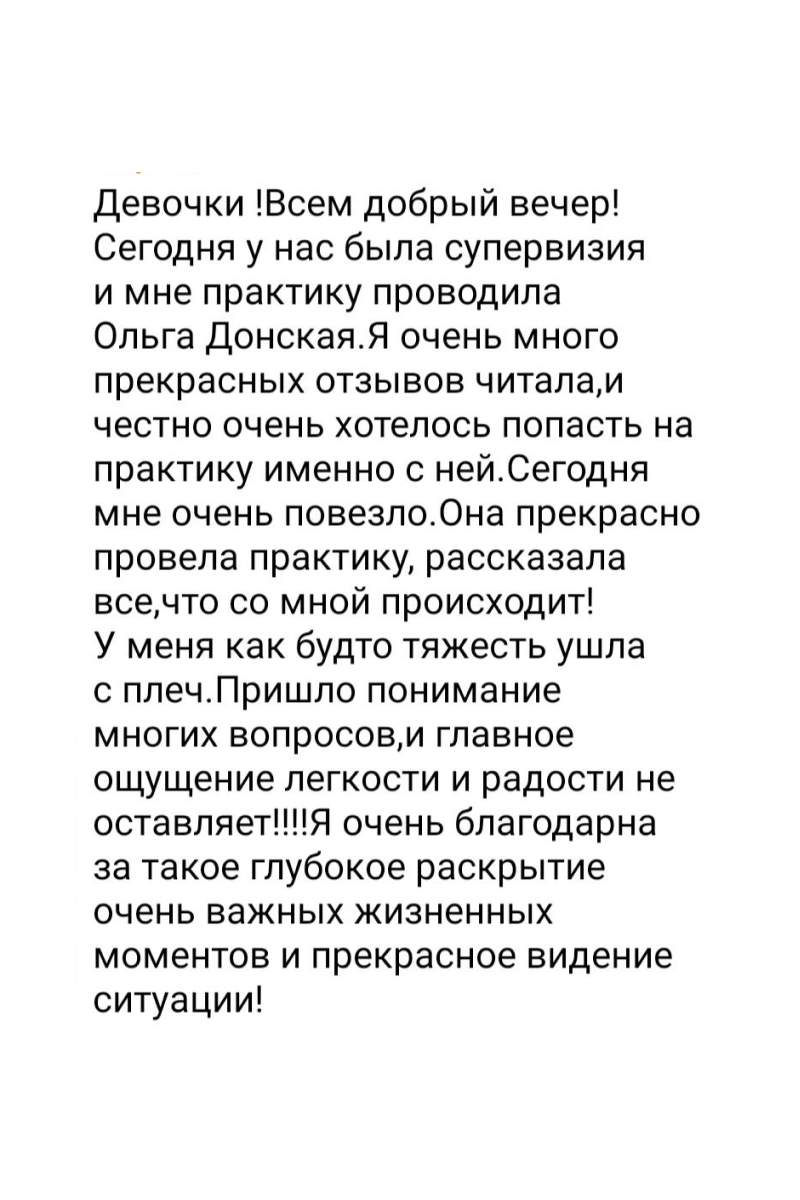 Девочки !Всем добрый вечер! Сегодня у нас была супервизия и мне практику проводила Ольга Донская.Я очень много прекрасных отзывов читала,и честно очень хотелось попасть на практику именно с ней.Сегодня мне очень повезло.Она прекрасно провела практику, рассказала все,что со мной происходит! У меня как будто тяжесть ушла с плеч.Пришло понимание многих вопросов,и главное ощущение легкости и радости не оставляет!!!!Я очень благодарна за такое глубокое раскрытие очень важных жизненных моментов и прекрасное видение ситуации!